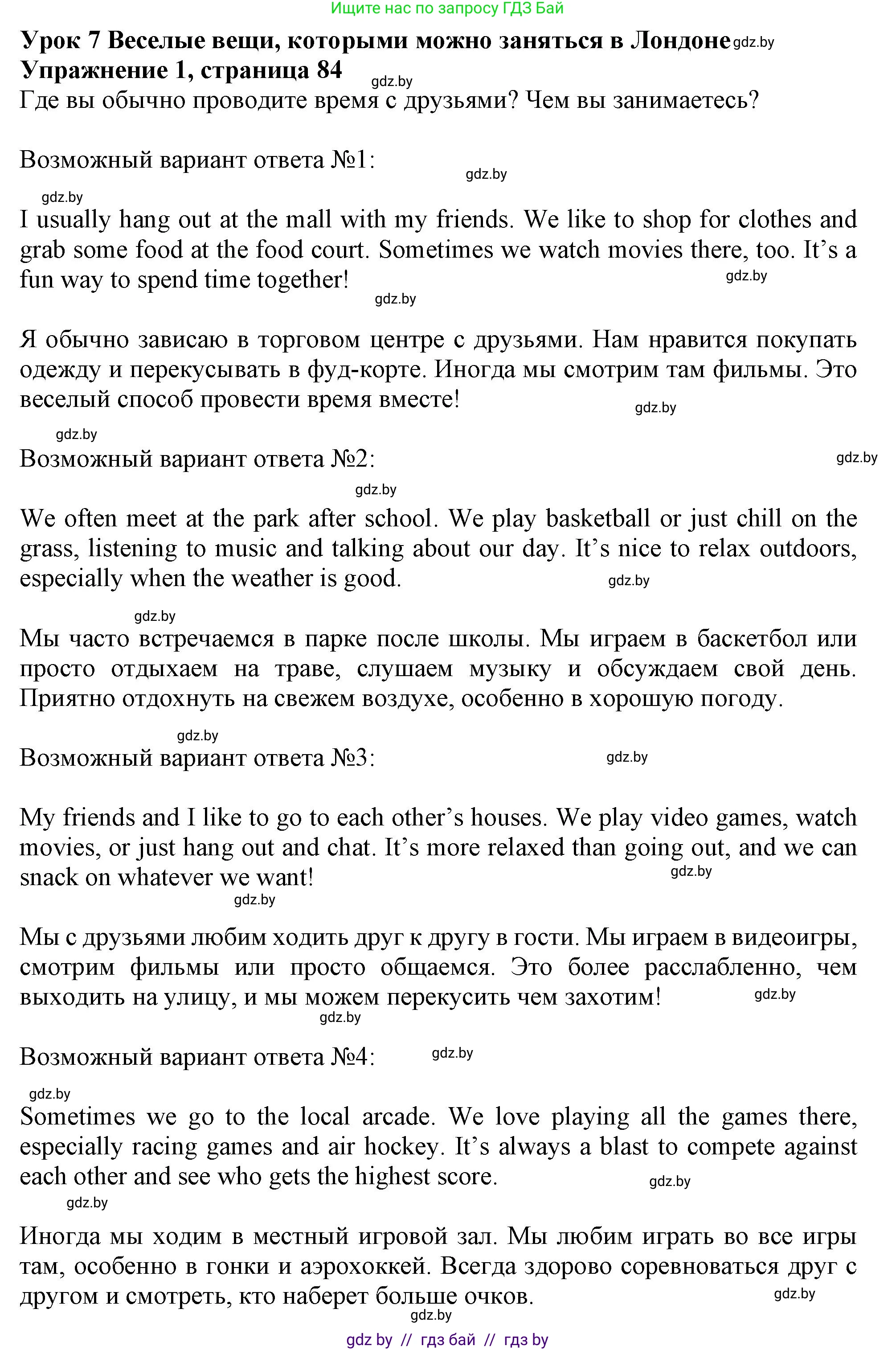 Ищите нас по запросу ГДЗ Бай

**Урок 7 Веселые вещи, которыми можно заняться в Лондоне** gdz.by
**Упражнение 1, страница 84**
gdz.by
Где вы обычно проводите время с друзьями? Чем вы занимаетесь?

Возможный вариант ответа №1:
gdz.by
gdz.by
I usually hang out at the mall with my friends. We like to shop for clothes and grab some food at the food court. Sometimes we watch movies there, too. It's a fun way to spend time together! gdz.by
gdz.by

Я обычно зависаю в торговом центре с друзьями. Нам нравится покупать одежду и перекусывать в фуд-корте. Иногда мы смотрим там фильмы. Это веселый способ провести время вместе! gdz.by
gdz.by
Возможный вариант ответа №2: gdz.by
gdz.by
We often meet at the park after school. We play basketball or just chill on the grass, listening to music and talking about our day. It's nice to relax outdoors, especially when the weather is good. gdz.by
gdz.by
Мы часто встречаемся в парке после школы. Мы играем в баскетбол или просто отдыхаем на траве, слушаем музыку и обсуждаем свой день. Приятно отдохнуть на свежем воздухе, особенно в хорошую погоду.
gdz.by
Возможный вариант ответа №3: gdz.by

My friends and I like to go to each other's houses. We play video games, watch movies, or just hang out and chat. It's more relaxed than going out, and we can snack on whatever we want! gdz.by
gdz.by
Мы с друзьями любим ходить друг к другу в гости. Мы играем в видеоигры, смотрим фильмы или просто общаемся. Это более расслабленно, чем выходить на улицу, и мы можем перекусить чем захотим! gdz.by
gdz.by
Возможный вариант ответа №4: gdz.by
gdz.by
Sometimes we go to the local arcade. We love playing all the games there, especially racing games and air hockey. It's always a blast to compete against each other and see who gets the highest score. gdz.by
gdz.by
Иногда мы ходим в местный игровой зал. Мы любим играть во все игры там, особенно в гонки и аэрохоккей. Всегда здорово соревноваться друг с другом и смотреть, кто наберет больше очков. gdz.by
gdz.by
gdz by // гдз бай // гдз by